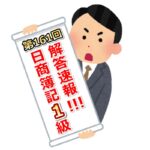 第161回
解答速報!!!
日商簿記1級